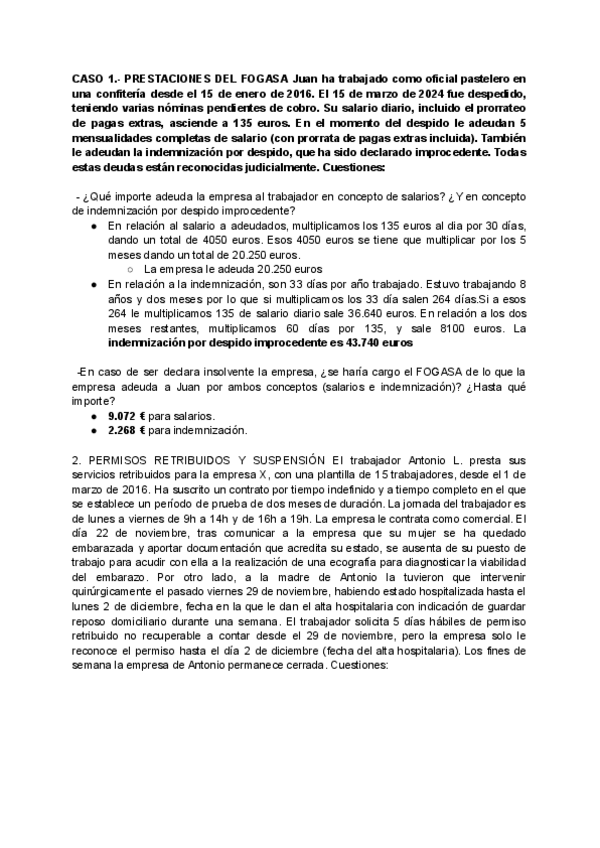 CASO 1.- PRESTACIONES DEL FOGASA Juan ha trabajado como oficial pastelero en una confitería desde el 15 de enero de 2016. El 15 de marzo de 2024 fue despedido, teniendo varias nóminas pendientes de cobro. Su salario diario, incluido el prorrateo de pagas extras, asciende a 135 euros. En el momento del despido le adeudan 5 mensualidades completas de salario (con prorrata de pagas extras incluida). También le adeudan la indemnización por despido, que ha sido declarado improcedente. Todas estas deudas están reconocidas judicialmente. Cuestiones:

- ¿Qué importe adeuda la empresa al trabajador en concepto de salarios? ¿Y en concepto de indemnización por despido improcedente?

● En relación al salario a adeudados, multiplicamos los 135 euros al dia por 30 días, dando un total de 4050 euros. Esos 4050 euros se tiene que multiplicar por los 5 meses dando un total de 20.250 euros.
○ La empresa le adeuda 20.250 euros
● En relación a la indemnización, son 33 días por año trabajado. Estuvo trabajando 8 años y dos meses por lo que si multiplicamos los 33 día salen 264 días.Si a esos 264 le multiplicamos 135 de salario diario sale 36.640 euros. En relación a los dos meses restantes, multiplicamos 60 días por 135, y sale 8100 euros. La indemnización por despido improcedente es 43.740 euros

-En caso de ser declara insolvente la empresa, ¿se haría cargo el FOGASA de lo que la empresa adeuda a Juan por ambos conceptos (salarios e indemnización)? ¿Hasta qué importe?
● 9.072 € para salarios.
● 2.268 € para indemnización.

2. PERMISOS RETRIBUIDOS Y SUSPENSIÓN El trabajador Antonio L. presta sus servicios retribuidos para la empresa X, con una plantilla de 15 trabajadores, desde el 1 de marzo de 2016. Ha suscrito un contrato por tiempo indefinido y a tiempo completo en el que se establece un período de prueba de dos meses de duración. La jornada del trabajador es de lunes a viernes de 9h a 14h y de 16h a 19h. La empresa le contrata como comercial. El día 22 de noviembre, tras comunicar a la empresa que su mujer se ha quedado embarazada y aportar documentación que acredita su estado, se ausenta de su puesto de trabajo para acudir con ella a la realización de una ecografía para diagnosticar la viabilidad del embarazo. Por otro lado, a la madre de Antonio la tuvieron que intervenir quirúrgicamente el pasado viernes 29 de noviembre, habiendo estado hospitalizada hasta el lunes 2 de diciembre, fecha en la que le dan el alta hospitalaria con indicación de guardar reposo domiciliario durante una semana. El trabajador solicita 5 días hábiles de permiso retribuido no recuperable a contar desde el 29 de noviembre, pero la empresa solo le reconoce el permiso hasta el día 2 de diciembre (fecha del alta hospitalaria). Los fines de semana la empresa de Antonio permanece cerrada. Cuestiones: